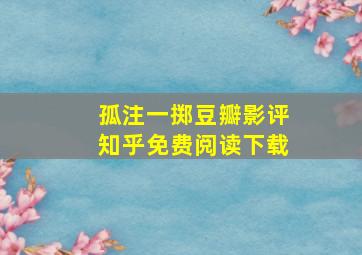 孤注一掷豆瓣影评
知乎免费阅读下载